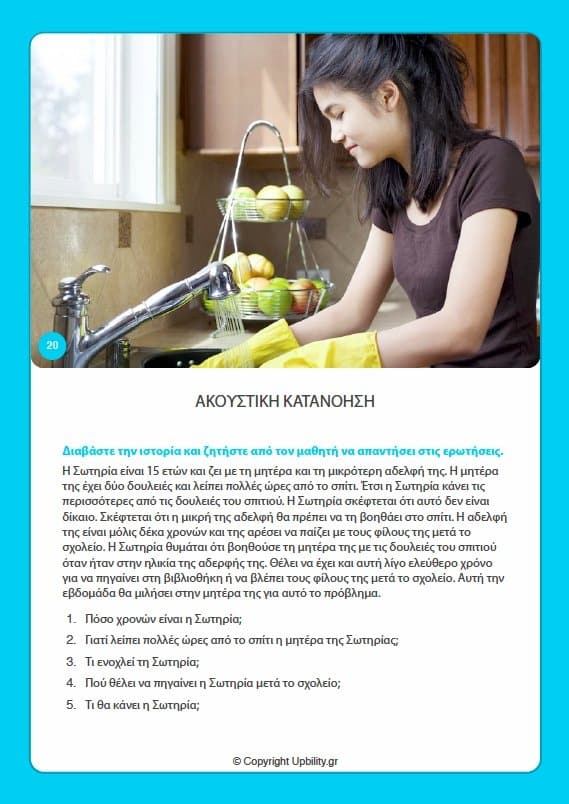 20

ΑΚΟΥΣΤΙΚΗ ΚΑΤΑΝΟΗΣΗ

Διαβάστε την ιστορία και ζητήστε από τον μαθητή να απαντήσει στις ερωτήσεις.

Η Σωτηρία είναι 15 ετών και ζει με τη μητέρα και τη μικρότερη αδελφή της. Η μητέρα της έχει δύο δουλειές και λείπει πολλές ώρες από το σπίτι. Έτσι η Σωτηρία κάνει τις περισσότερες από τις δουλειές του σπιτιού. Η Σωτηρία σκέφτεται ότι αυτό δεν είναι δίκαιο. Σκέφτεται ότι η μικρή της αδελφή θα πρέπει να τη βοηθάει στο σπίτι. Η αδελφή της είναι μόλις δέκα χρονών και της αρέσει να παίζει με τους φίλους της μετά το σχολείο. Η Σωτηρία θυμάται ότι βοηθούσε τη μητέρα της με τις δουλειές του σπιτιού όταν ήταν στην ηλικία της αδερφής της. Θέλει να έχει και αυτή λίγο ελεύθερο χρόνο για να πηγαίνει στη βιβλιοθήκη ή να βλέπει τους φίλους της μετά το σχολείο. Αυτή την εβδομάδα θα μιλήσει στην μητέρα της για αυτό το πρόβλημα.

1. Πόσο χρονών είναι η Σωτηρία;
2. Γιατί λείπει πολλές ώρες από το σπίτι η μητέρα της Σωτηρίας;
3. Τι ενοχλεί τη Σωτηρία;
4. Πού θέλει να πηγαίνει η Σωτηρία μετά το σχολείο;
5. Τι θα κάνει η Σωτηρία;

© Copyright Upbility.gr